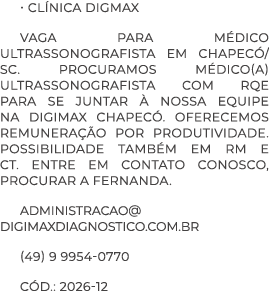 · CLÍNICA DIGMAX

VAGA PARA MÉDICO ULTRASSONOGRAFISTA EM CHAPECÓ/SC. PROCURAMOS MÉDICO(A) ULTRASSONOGRAFISTA COM RQE PARA SE JUNTAR À NOSSA EQUIPE NA DIGIMAX CHAPECÓ. OFERECEMOS REMUNERAÇÃO POR PRODUTIVIDADE. POSSIBILIDADE TAMBÉM EM RM E CT. ENTRE EM CONTATO CONOSCO, PROCURAR A FERNANDA.

ADMINISTRACAO@DIGIMAXDIAGNOSTICO.COM.BR

(49) 9 9954-0770

CÓD.: 2026-12